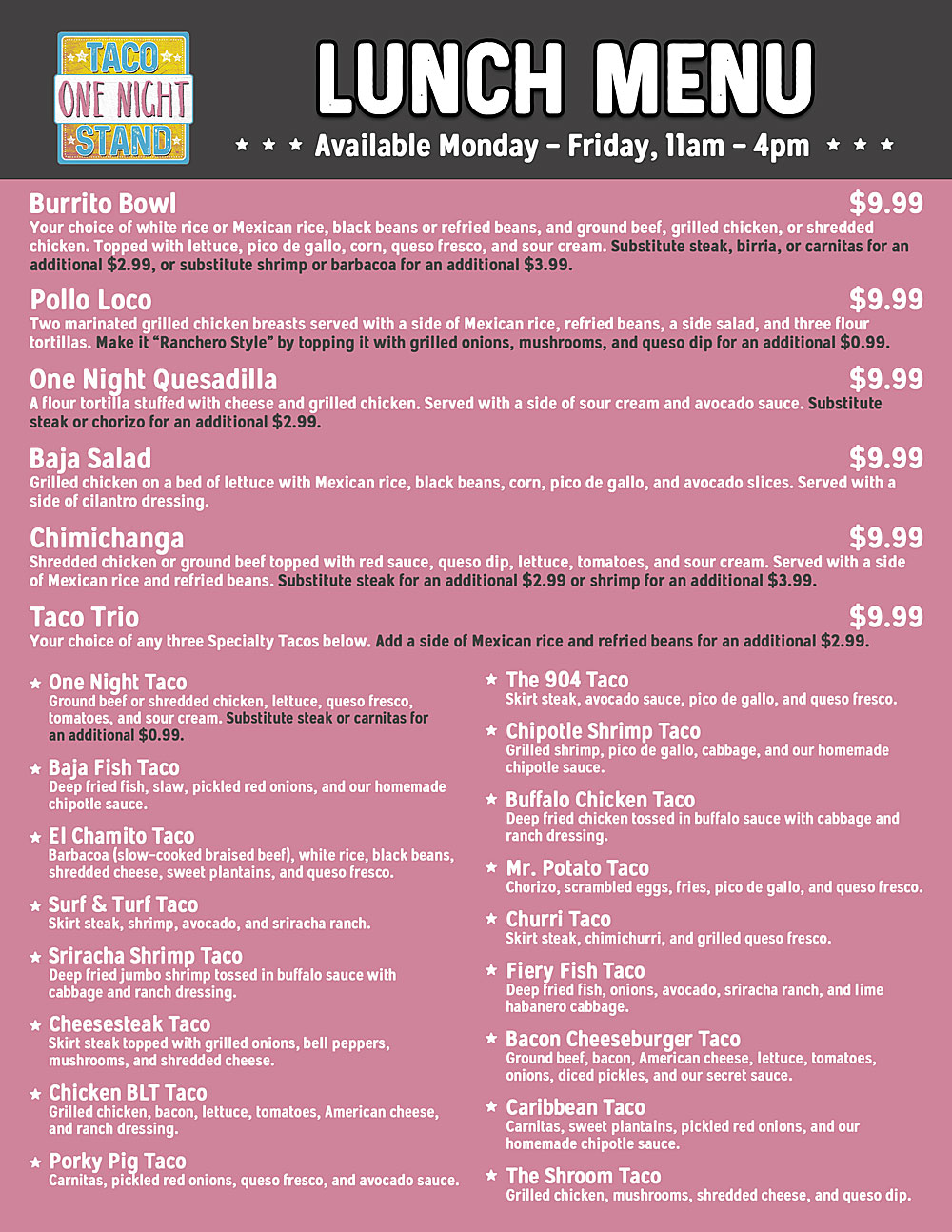 TACO
ONE NIGHT
STAND

LUNCH MENU

★ ★ ★ Available Monday – Friday, 11am – 4pm ★ ★ ★

Burrito Bowl $9.99
Your choice of white rice or Mexican rice, black beans or refried beans, and ground beef, grilled chicken, or shredded chicken. Topped with lettuce, pico de gallo, corn, queso fresco, and sour cream. Substitute steak, birria, or carnitas for an additional $2.99, or substitute shrimp or barbacoa for an additional $3.99.

Pollo Loco $9.99
Two marinated grilled chicken breasts served with a side of Mexican rice, refried beans, a side salad, and three flour tortillas. Make it "Ranchero Style" by topping it with grilled onions, mushrooms, and queso dip for an additional $0.99.

One Night Quesadilla $9.99
A flour tortilla stuffed with cheese and grilled chicken. Served with a side of sour cream and avocado sauce. Substitute steak or chorizo for an additional $2.99.

Baja Salad $9.99
Grilled chicken on a bed of lettuce with Mexican rice, black beans, corn, pico de gallo, and avocado slices. Served with a side of cilantro dressing.

Chimichanga $9.99
Shredded chicken or ground beef topped with red sauce, queso dip, lettuce, tomatoes, and sour cream. Served with a side of Mexican rice and refried beans. Substitute steak for an additional $2.99 or shrimp for an additional $3.99.

Taco Trio $9.99
Your choice of any three Specialty Tacos below. Add a side of Mexican rice and refried beans for an additional $2.99.

★ One Night Taco
Ground beef or shredded chicken, lettuce, queso fresco, tomatoes, and sour cream. Substitute steak or carnitas for an additional $0.99.

★ Baja Fish Taco
Deep fried fish, slaw, pickled red onions, and our homemade chipotle sauce.

★ El Chamito Taco
Barbacoa (slow-cooked braised beef), white rice, black beans, shredded cheese, sweet plantains, and queso fresco.

★ Surf & Turf Taco
Skirt steak, shrimp, avocado, and sriracha ranch.

★ Sriracha Shrimp Taco
Deep fried jumbo shrimp tossed in buffalo sauce with cabbage and ranch dressing.

★ Cheesesteak Taco
Skirt steak topped with grilled onions, bell peppers, mushrooms, and shredded cheese.

★ Chicken BLT Taco
Grilled chicken, bacon, lettuce, tomatoes, American cheese, and ranch dressing.

★ Porky Pig Taco
Carnitas, pickled red onions, queso fresco, and avocado sauce.

★ The 904 Taco
Skirt steak, avocado sauce, pico de gallo, and queso fresco.

★ Chipotle Shrimp Taco
Grilled shrimp, pico de gallo, cabbage, and our homemade chipotle sauce.

★ Buffalo Chicken Taco
Deep fried chicken tossed in buffalo sauce with cabbage and ranch dressing.

★ Mr. Potato Taco
Chorizo, scrambled eggs, fries, pico de gallo, and queso fresco.

★ Churri Taco
Skirt steak, chimichurri, and grilled queso fresco.

★ Fiery Fish Taco
Deep fried fish, onions, avocado, sriracha ranch, and lime habanero cabbage.

★ Bacon Cheeseburger Taco
Ground beef, bacon, American cheese, lettuce, tomatoes, onions, diced pickles, and our secret sauce.

★ Caribbean Taco
Carnitas, sweet plantains, pickled red onions, and our homemade chipotle sauce.

★ The Shroom Taco
Grilled chicken, mushrooms, shredded cheese, and queso dip.